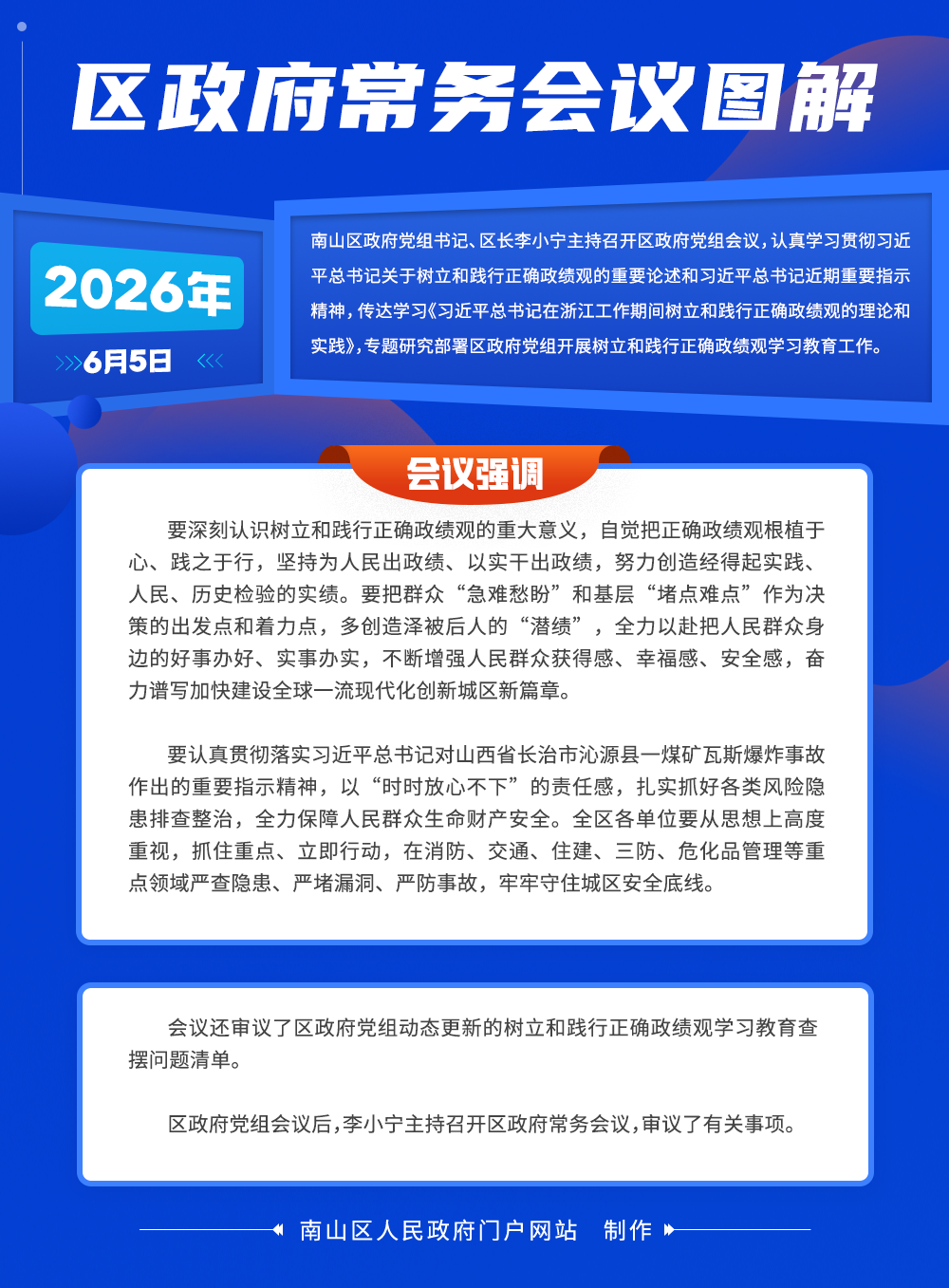 区政府常务会议图解

2026年

6月5日

南山区政府党组书记、区长李小宁主持召开区政府党组会议，认真学习贯彻习近平总书记关于树立和践行正确政绩观的重要论述和习近平总书记近期重要指示精神，传达学习《习近平总书记在浙江工作期间树立和践行正确政绩观的理论和实践》，专题研究部署区政府党组开展树立和践行正确政绩观学习教育工作。

会议强调

要深刻认识树立和践行正确政绩观的重大意义，自觉把正确政绩观根植于心、践之于行，坚持为人民出政绩、以实干出政绩，努力创造经得起实践、人民、历史检验的实绩。要把群众“急难愁盼”和基层“堵点难点”作为决策的出发点和着力点，多创造泽被后人的“潜绩”，全力以赴把人民群众身边的好事办好、实事办实，不断增强人民群众获得感、幸福感、安全感，奋力谱写加快建设全球一流现代化创新城区新篇章。

要认真贯彻落实习近平总书记对山西省长治市沁源县一煤矿瓦斯爆炸事故作出的重要指示精神，以“时时放心不下”的责任感，扎实抓好各类风险隐患排查整治，全力保障人民群众生命财产安全。全区各单位要从思想上高度重视，抓住重点、立即行动，在消防、交通、住建、三防、危化品管理等重点领域严查隐患、严堵漏洞、严防事故，牢牢守住城区安全底线。

会议还审议了区政府党组动态更新的树立和践行正确政绩观学习教育查摆问题清单。

区政府党组会议后，李小宁主持召开区政府常务会议，审议了有关事项。

南山区人民政府门户网站 制作